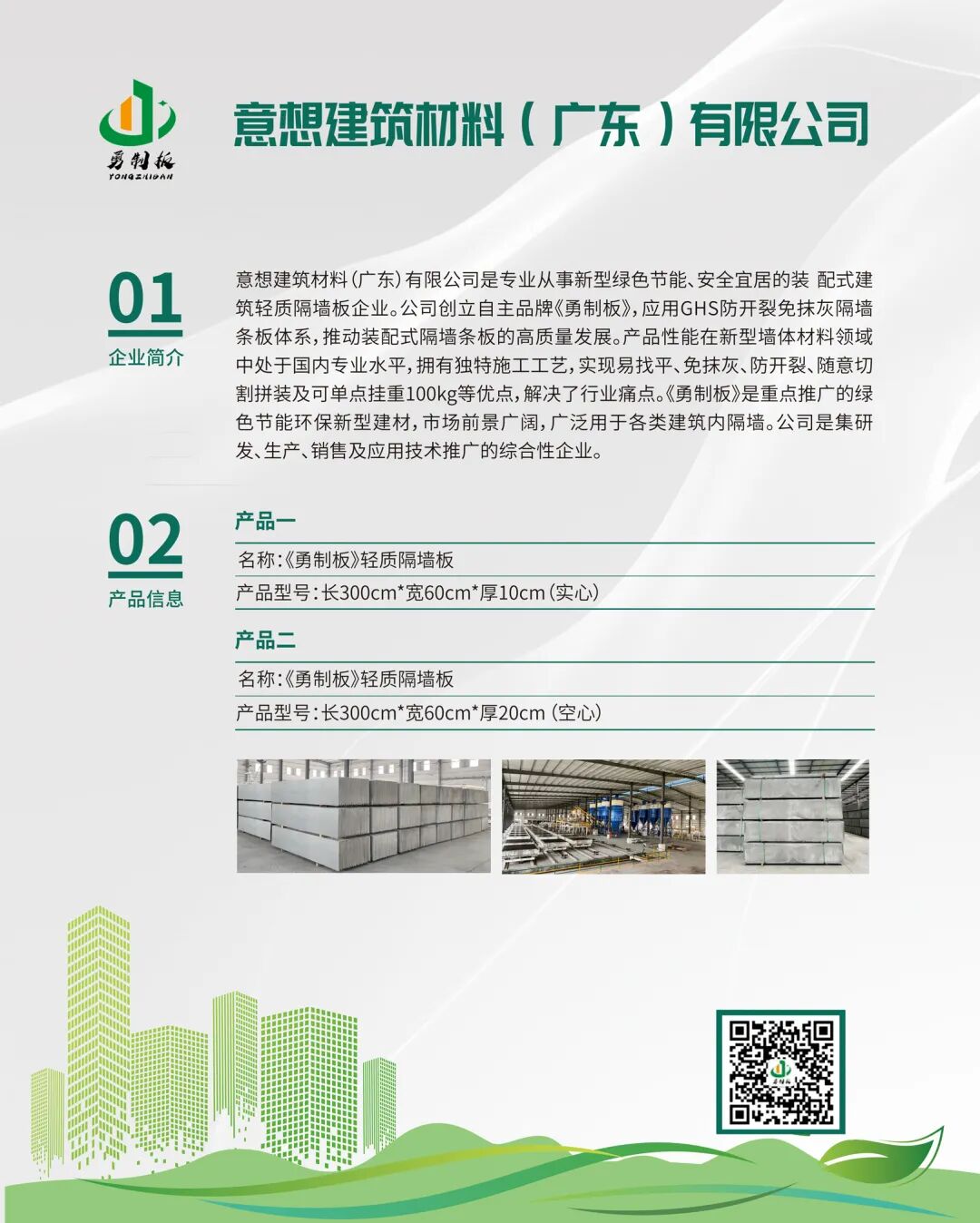 勇制板
YONGZHIBAN

意想建筑材料(广东)有限公司

01
企业简介

意想建筑材料(广东)有限公司是专业从事新型绿色节能、安全宜居的装 配式建筑轻质隔墙板企业。公司创立自主品牌《勇制板》,应用GHS防开裂免抹灰隔墙条板体系,推动装配式隔墙条板的高质量发展。产品性能在新型墙体材料领域中处于国内专业水平,拥有独特施工工艺,实现易找平、免抹灰、防开裂、随意切割拼装及可单点挂重100kg等优点,解决了行业痛点。《勇制板》是重点推广的绿色节能环保新型建材,市场前景广阔,广泛用于各类建筑内隔墙。公司是集研发、生产、销售及应用技术推广的综合性企业。

02
产品信息

产品一
名称:《勇制板》轻质隔墙板
产品型号:长300cm*宽60cm*厚10cm(实心)

产品二
名称:《勇制板》轻质隔墙板
产品型号:长300cm*宽60cm*厚20cm(空心)